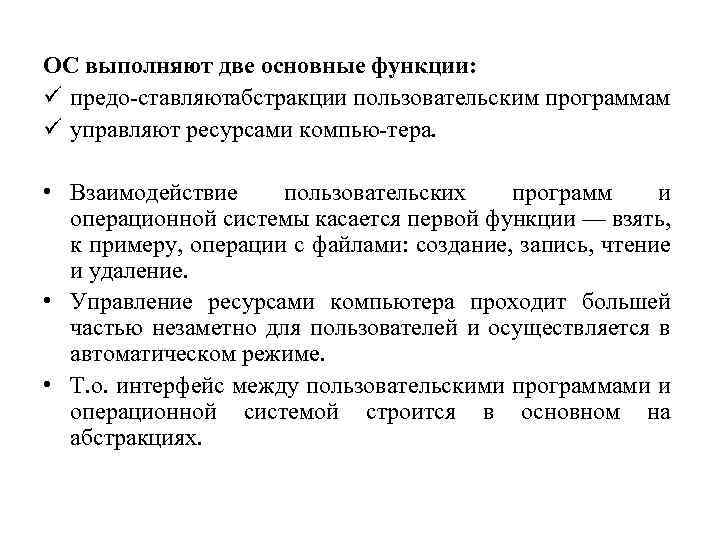 ОС выполняют две основные функции:
✓ предо-ставляютабстракции пользовательским программам
✓ управляют ресурсами компью-тера.

• Взаимодействие пользовательских программ и операционной системы касается первой функции — взять, к примеру, операции с файлами: создание, запись, чтение и удаление.
• Управление ресурсами компьютера проходит большей частью незаметно для пользователей и осуществляется в автоматическом режиме.
• Т.о. интерфейс между пользовательскими программами и операционной системой строится в основном на абстракциях.